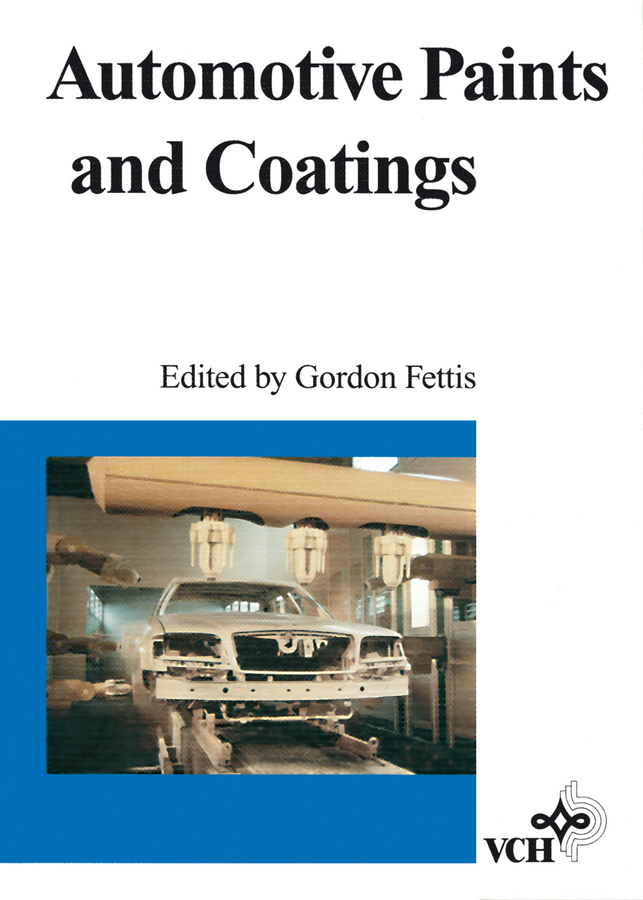 Automotive Paints and Coatings

Edited by Gordon Fettis

VCH